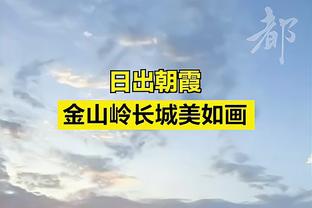 都

日出朝霞
金山岭长城美如画